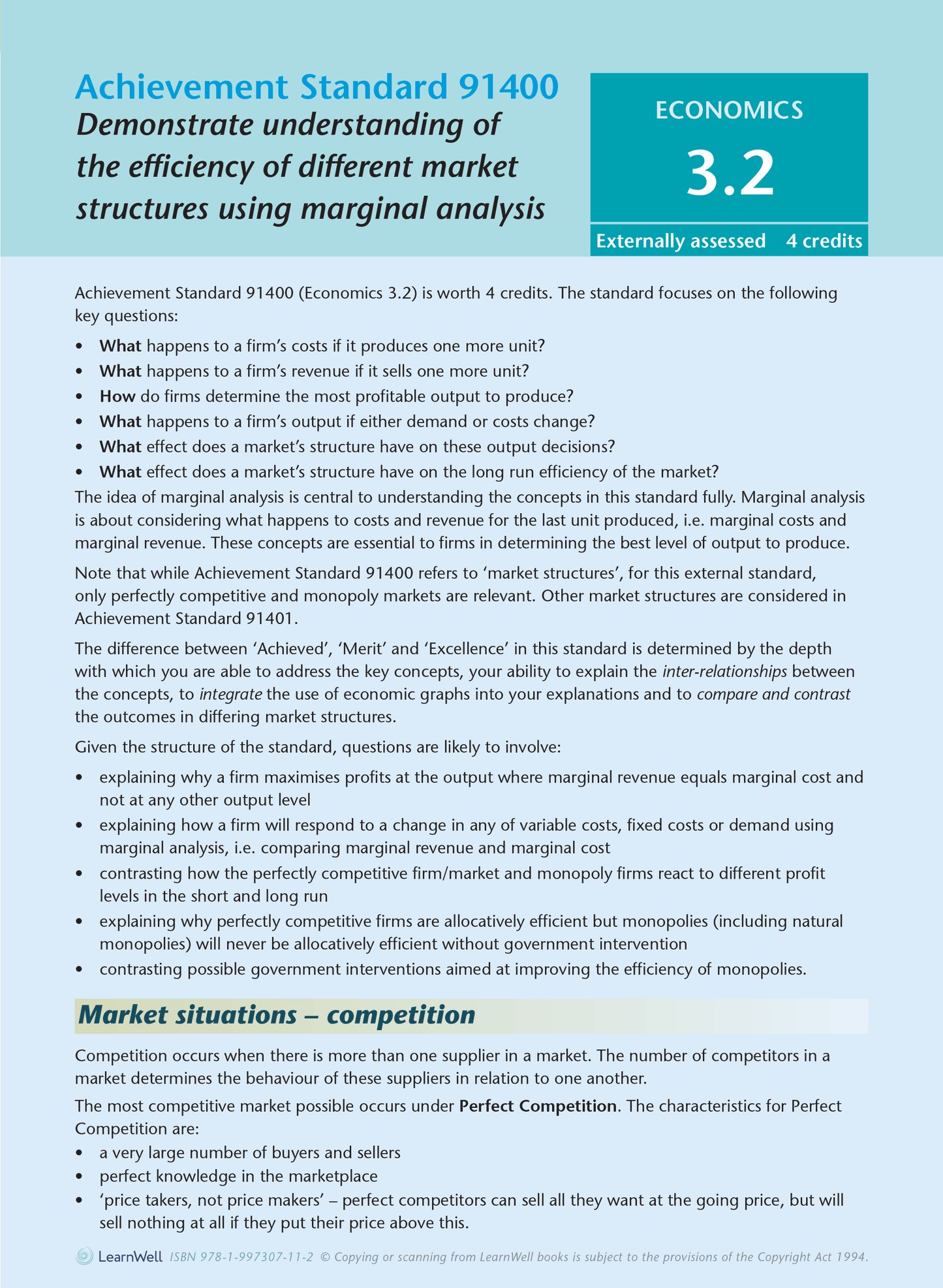 Achievement Standard 91400
Demonstrate understanding of the efficiency of different market structures using marginal analysis

ECONOMICS
3.2
Externally assessed 4 credits

Achievement Standard 91400 (Economics 3.2) is worth 4 credits. The standard focuses on the following key questions:

• What happens to a firm's costs if it produces one more unit?
• What happens to a firm's revenue if it sells one more unit?
• How do firms determine the most profitable output to produce?
• What happens to a firm's output if either demand or costs change?
• What effect does a market's structure have on these output decisions?
• What effect does a market's structure have on the long run efficiency of the market?

The idea of marginal analysis is central to understanding the concepts in this standard fully. Marginal analysis is about considering what happens to costs and revenue for the last unit produced, i.e. marginal costs and marginal revenue. These concepts are essential to firms in determining the best level of output to produce.

Note that while Achievement Standard 91400 refers to 'market structures', for this external standard, only perfectly competitive and monopoly markets are relevant. Other market structures are considered in Achievement Standard 91401.

The difference between 'Achieved', 'Merit' and 'Excellence' in this standard is determined by the depth with which you are able to address the key concepts, your ability to explain the inter-relationships between the concepts, to integrate the use of economic graphs into your explanations and to compare and contrast the outcomes in differing market structures.

Given the structure of the standard, questions are likely to involve:

• explaining why a firm maximises profits at the output where marginal revenue equals marginal cost and not at any other output level
• explaining how a firm will respond to a change in any of variable costs, fixed costs or demand using marginal analysis, i.e. comparing marginal revenue and marginal cost
• contrasting how the perfectly competitive firm/market and monopoly firms react to different profit levels in the short and long run
• explaining why perfectly competitive firms are allocatively efficient but monopolies (including natural monopolies) will never be allocatively efficient without government intervention
• contrasting possible government interventions aimed at improving the efficiency of monopolies.

Market situations – competition

Competition occurs when there is more than one supplier in a market. The number of competitors in a market determines the behaviour of these suppliers in relation to one another.

The most competitive market possible occurs under Perfect Competition. The characteristics for Perfect Competition are:

• a very large number of buyers and sellers
• perfect knowledge in the marketplace
• 'price takers, not price makers' – perfect competitors can sell all they want at the going price, but will sell nothing at all if they put their price above this.

LearnWell ISBN 978-1-997307-11-2 © Copying or scanning from LearnWell books is subject to the provisions of the Copyright Act 1994.